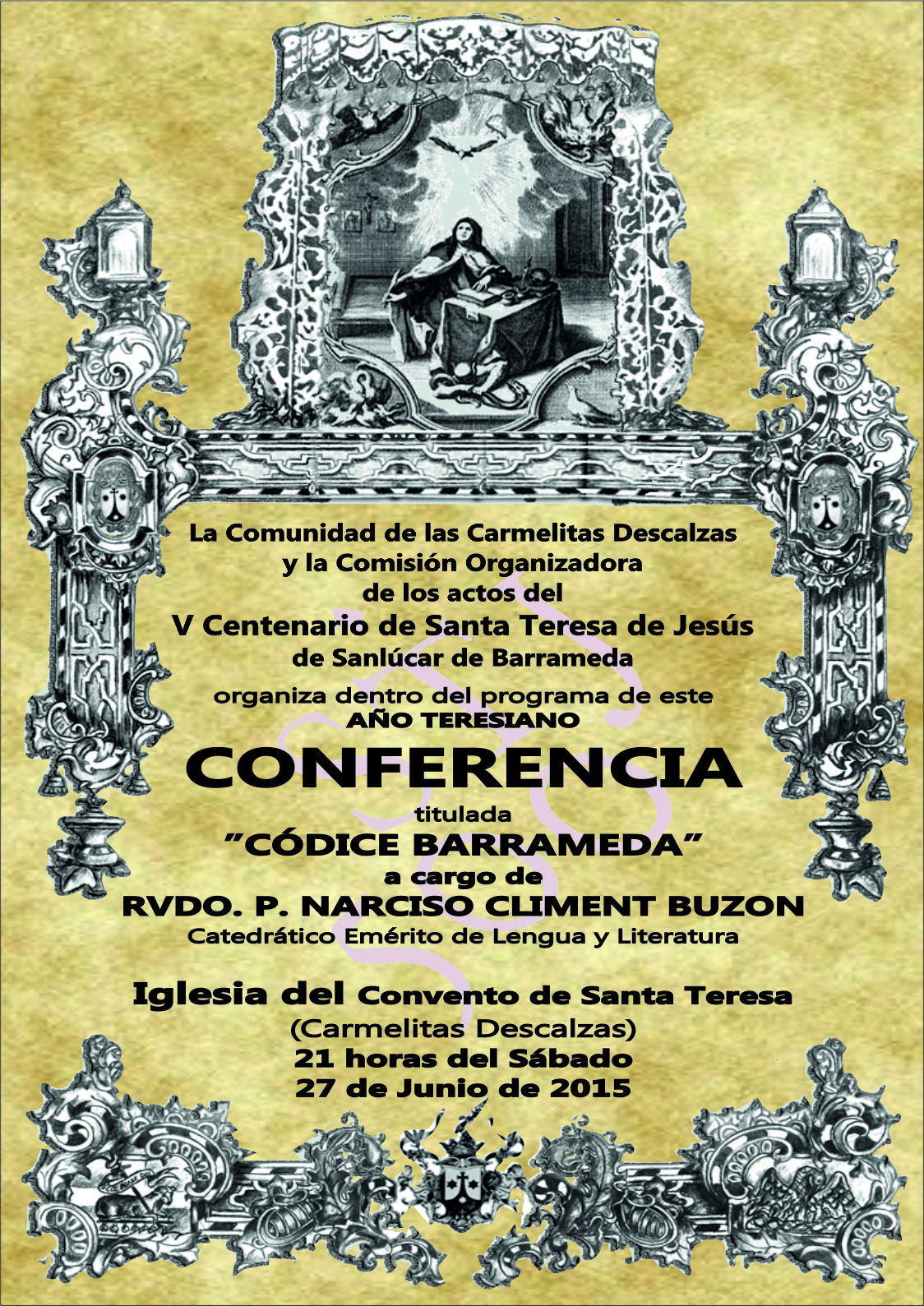 La Comunidad de las Carmelitas Descalzas
y la Comisión Organizadora
de los actos del
V Centenario de Santa Teresa de Jesús
de Sanlúcar de Barrameda
organiza dentro del programa de este
AÑO TERESIANO
CONFERENCIA
titulada
"CÓDICE BARRAMEDA"
a cargo de
RVDO. P. NARCISO CLIMENT BUZON
Catedrático Emérito de Lengua y Literatura

Iglesia del Convento de Santa Teresa
(Carmelitas Descalzas)
21 horas del Sábado
27 de Junio de 2015